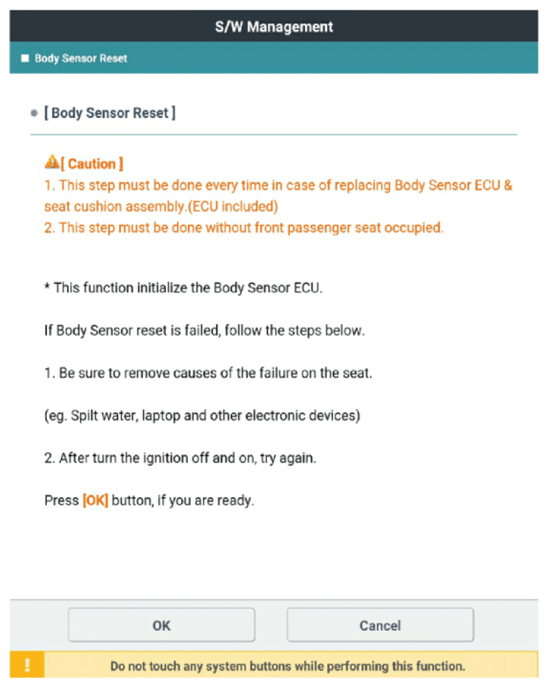 S/W Management

Body Sensor Reset

[ Body Sensor Reset ]

[ Caution ]
1. This step must be done every time in case of replacing Body Sensor ECU & seat cushion assembly.(ECU included)
2. This step must be done without front passenger seat occupied.

* This function initialize the Body Sensor ECU.

If Body Sensor reset is failed, follow the steps below.

1. Be sure to remove causes of the failure on the seat.

(eg. Spilt water, laptop and other electronic devices)

2. After turn the ignition off and on, try again.

Press [OK] button, if you are ready.

OK

Cancel

!

Do not touch any system buttons while performing this function.